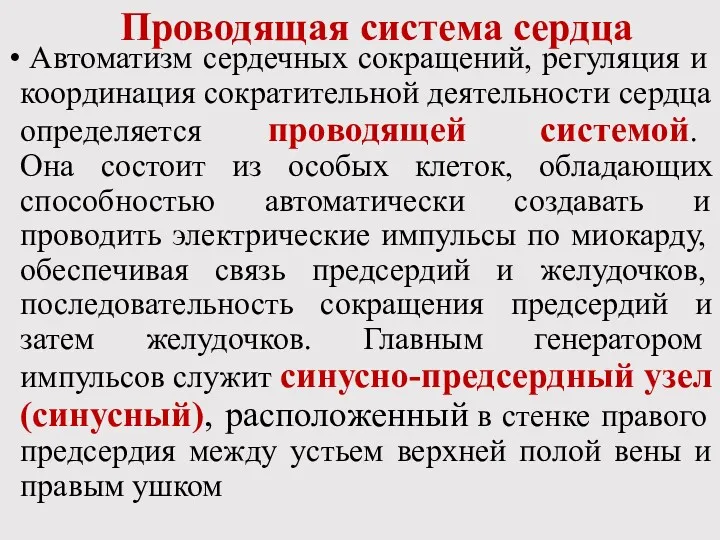 Проводящая система сердца

• Автоматизм сердечных сокращений, регуляция и координация сократительной деятельности сердца определяется проводящей системой. Она состоит из особых клеток, обладающих способностью автоматически создавать и проводить электрические импульсы по миокарду, обеспечивая связь предсердий и желудочков, последовательность сокращения предсердий и затем желудочков. Главным генератором импульсов служит синусно-предсердный узел (синусный), расположенный в стенке правого предсердия между устьем верхней полой вены и правым ушком